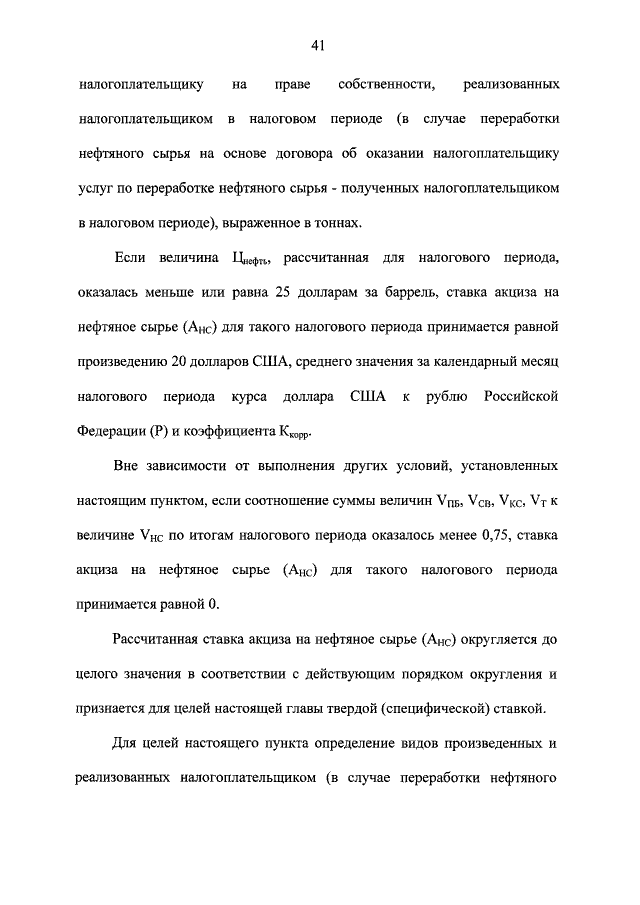 41

налогоплательщику на праве собственности, реализованных налогоплательщиком в налоговом периоде (в случае переработки нефтяного сырья на основе договора об оказании налогоплательщику услуг по переработке нефтяного сырья - полученных налогоплательщиком в налоговом периоде), выраженное в тоннах.

Если величина $Ц_{нефть}$, рассчитанная для налогового периода, оказалась меньше или равна 25 долларам за баррель, ставка акциза на нефтяное сырье ($А_{НС}$) для такого налогового периода принимается равной произведению 20 долларов США, среднего значения за календарный месяц налогового периода курса доллара США к рублю Российской Федерации (Р) и коэффициента $К_{корр}$.

Вне зависимости от выполнения других условий, установленных настоящим пунктом, если соотношение суммы величин $V_{ПБ}$, $V_{СВ}$, $V_{КС}$, $V_{Т}$ к величине $V_{НС}$ по итогам налогового периода оказалось менее 0,75, ставка акциза на нефтяное сырье ($А_{НС}$) для такого налогового периода принимается равной 0.

Рассчитанная ставка акциза на нефтяное сырье ($А_{НС}$) округляется до целого значения в соответствии с действующим порядком округления и признается для целей настоящей главы твердой (специфической) ставкой.

Для целей настоящего пункта определение видов произведенных и реализованных налогоплательщиком (в случае переработки нефтяного